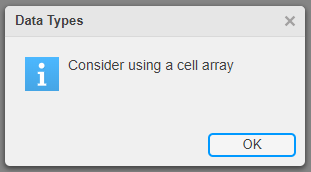 Data Types

Consider using a cell array

OK